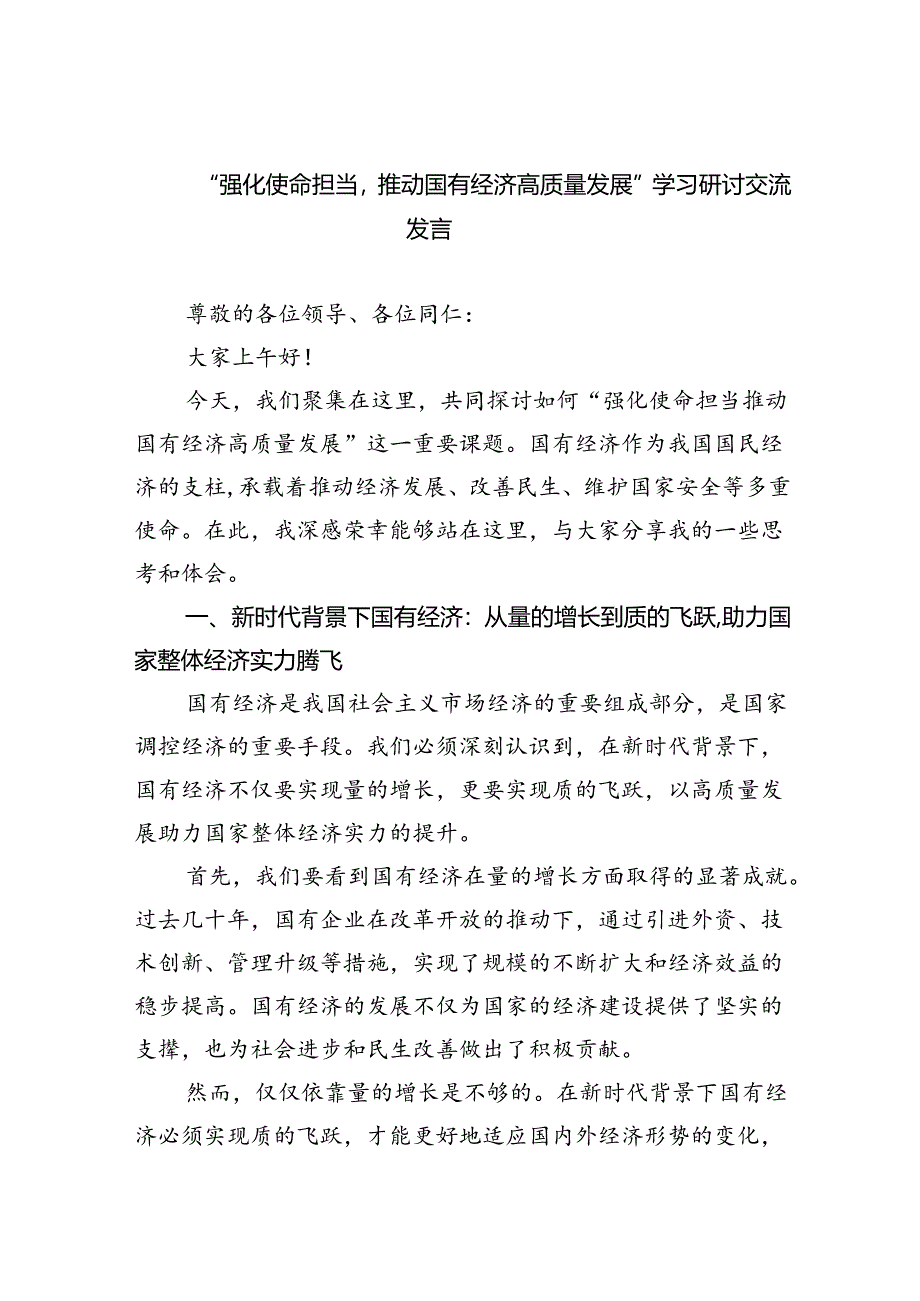 “强化使命担当，推动国有经济高质量发展”学习研讨交流发言

尊敬的各位领导、各位同仁：

大家上午好！

今天，我们聚集在这里，共同探讨如何“强化使命担当推动国有经济高质量发展”这一重要课题。国有经济作为我国国民经济的支柱，承载着推动经济发展、改善民生、维护国家安全等多重使命。在此，我深感荣幸能够站在这里，与大家分享我的一些思考和体会。

一、新时代背景下国有经济：从量的增长到质的飞跃，助力国家整体经济实力腾飞

国有经济是我国社会主义市场经济的重要组成部分，是国家调控经济的重要手段。我们必须深刻认识到，在新时代背景下，国有经济不仅要实现量的增长，更要实现质的飞跃，以高质量发展助力国家整体经济实力的提升。

首先，我们要看到国有经济在量的增长方面取得的显著成就。过去几十年，国有企业在改革开放的推动下，通过引进外资、技术创新、管理升级等措施，实现了规模的不断扩大和经济效益的稳步提高。国有经济的发展不仅为国家的经济建设提供了坚实的支撑，也为社会进步和民生改善做出了积极贡献。

然而，仅仅依靠量的增长是不够的。在新时代背景下国有经济必须实现质的飞跃，才能更好地适应国内外经济形势的变化，